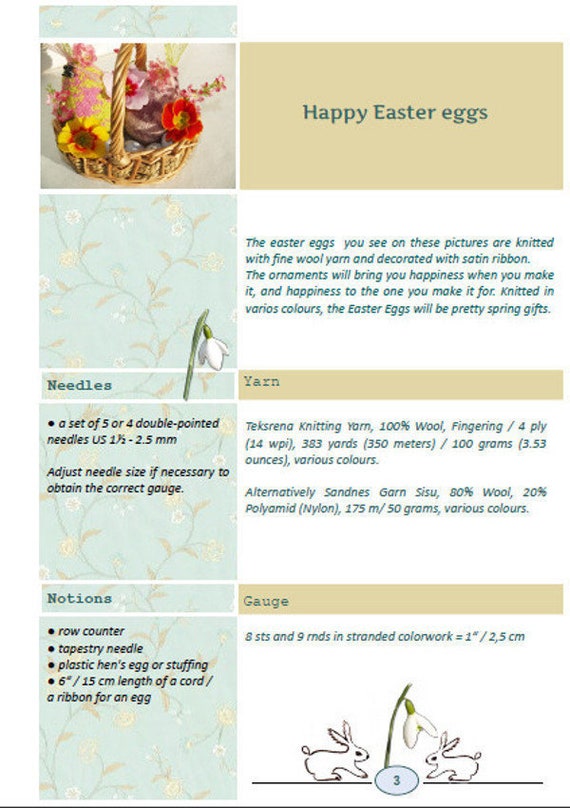 Happy Easter eggs

The easter eggs you see on these pictures are knitted with fine wool yarn and decorated with satin ribbon. The ornaments will bring you happiness when you make it, and happiness to the one you make it for. Knitted in varios colours, the Easter Eggs will be pretty spring gifts.

Needles

• a set of 5 or 4 double-pointed needles US 1½ - 2.5 mm

Adjust needle size if necessary to obtain the correct gauge.

Yarn

Teksrena Knitting Yarn, 100% Wool, Fingering / 4 ply (14 wpi), 383 yards (350 meters) / 100 grams (3.53 ounces), various colours.

Alternatively Sandnes Garn Sisu, 80% Wool, 20% Polyamid (Nylon), 175 m/ 50 grams, various colours.

Notions

• row counter
• tapestry needle
• plastic hen's egg or stuffing
• 6" / 15 cm length of a cord / a ribbon for an egg

Gauge

8 sts and 9 rnds in stranded colorwork = 1" / 2,5 cm

3